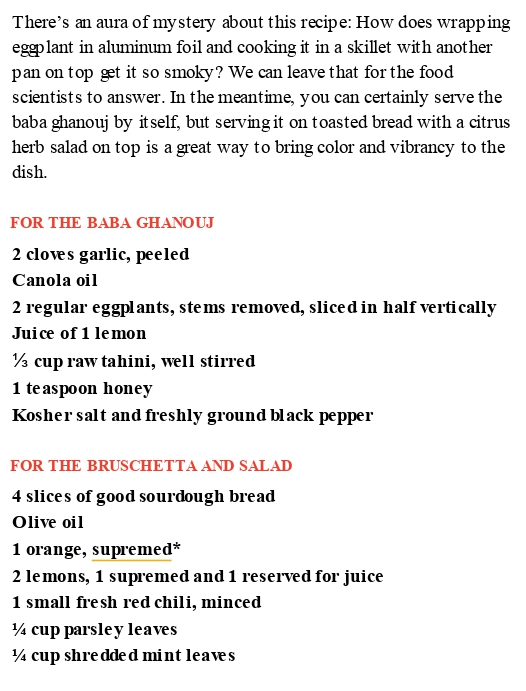 There's an aura of mystery about this recipe: How does wrapping eggplant in aluminum foil and cooking it in a skillet with another pan on top get it so smoky? We can leave that for the food scientists to answer. In the meantime, you can certainly serve the baba ghanouj by itself, but serving it on toasted bread with a citrus herb salad on top is a great way to bring color and vibrancy to the dish.

FOR THE BABA GHANOUJ

2 cloves garlic, peeled
Canola oil
2 regular eggplants, stems removed, sliced in half vertically
Juice of 1 lemon
⅓ cup raw tahini, well stirred
1 teaspoon honey
Kosher salt and freshly ground black pepper

FOR THE BRUSCHETTA AND SALAD

4 slices of good sourdough bread
Olive oil
1 orange, supremed*
2 lemons, 1 supremed and 1 reserved for juice
1 small fresh red chili, minced
¼ cup parsley leaves
¼ cup shredded mint leaves